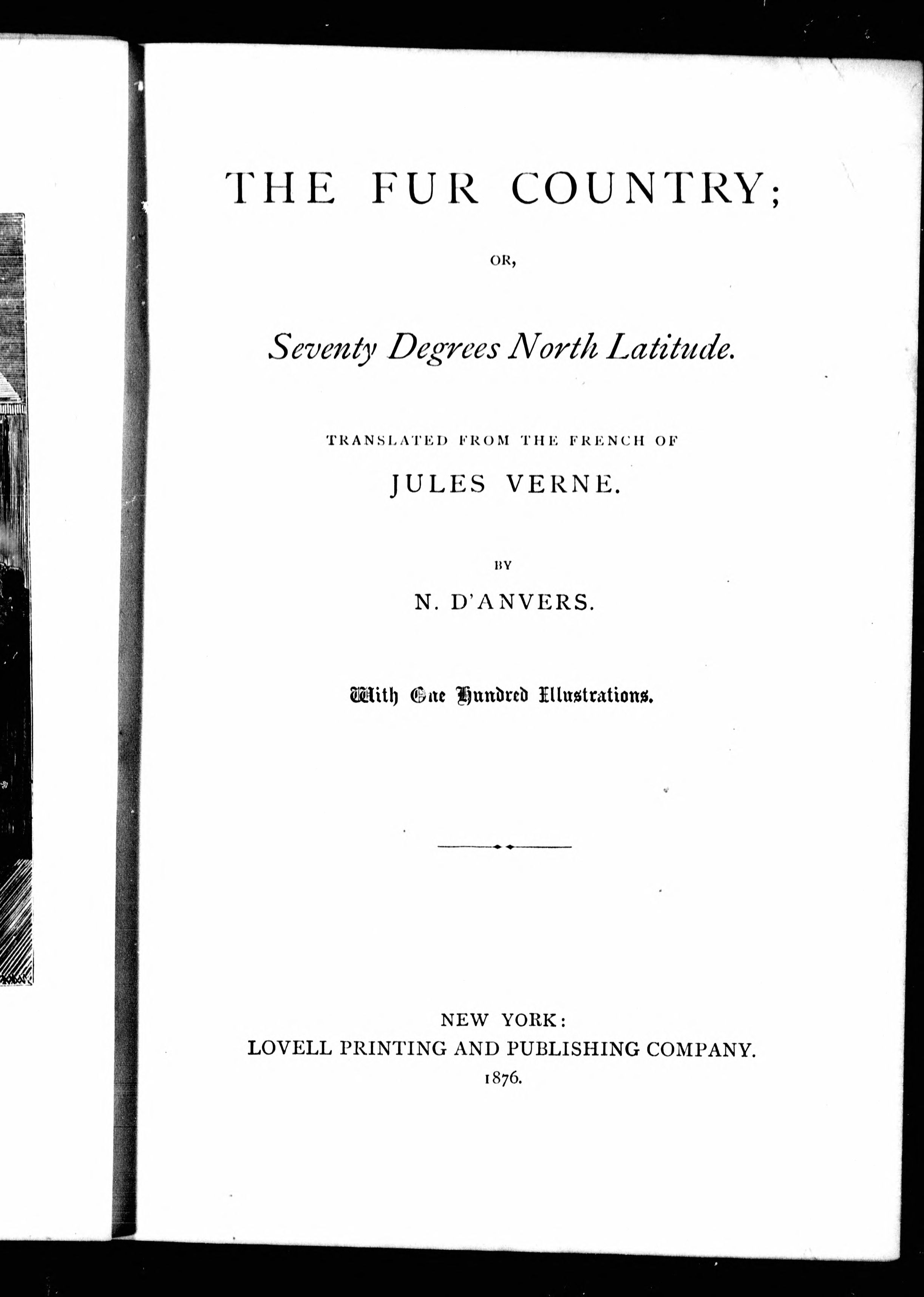 THE FUR COUNTRY;

OR,

Seventy Degrees North Latitude.

TRANSLATED FROM THE FRENCH OF

JULES VERNE.

BY

N. D'ANVERS.

With One Hundred Illustrations.

NEW YORK:
LOVELL PRINTING AND PUBLISHING COMPANY.
1876.